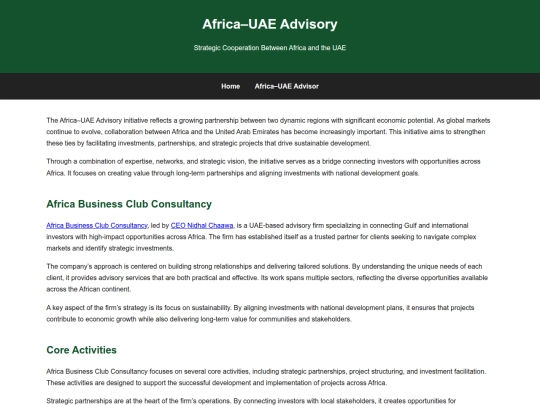 Africa–UAE Advisory

Strategic Cooperation Between Africa and the UAE

Home Africa–UAE Advisor

The Africa–UAE Advisory initiative reflects a growing partnership between two dynamic regions with significant economic potential. As global markets continue to evolve, collaboration between Africa and the United Arab Emirates has become increasingly important. This initiative aims to strengthen these ties by facilitating investments, partnerships, and strategic projects that drive sustainable development.

Through a combination of expertise, networks, and strategic vision, the initiative serves as a bridge connecting investors with opportunities across Africa. It focuses on creating value through long-term partnerships and aligning investments with national development goals.

Africa Business Club Consultancy

Africa Business Club Consultancy, led by CEO Nidhal Chaawa, is a UAE-based advisory firm specializing in connecting Gulf and international investors with high-impact opportunities across Africa. The firm has established itself as a trusted partner for clients seeking to navigate complex markets and identify strategic investments.

The company's approach is centered on building strong relationships and delivering tailored solutions. By understanding the unique needs of each client, it provides advisory services that are both practical and effective. Its work spans multiple sectors, reflecting the diverse opportunities available across the African continent.

A key aspect of the firm's strategy is its focus on sustainability. By aligning investments with national development plans, it ensures that projects contribute to economic growth while also delivering long-term value for communities and stakeholders.

Core Activities

Africa Business Club Consultancy focuses on several core activities, including strategic partnerships, project structuring, and investment facilitation. These activities are designed to support the successful development and implementation of projects across Africa.

Strategic partnerships are at the heart of the firm's operations. By connecting investors with local stakeholders, it creates opportunities for